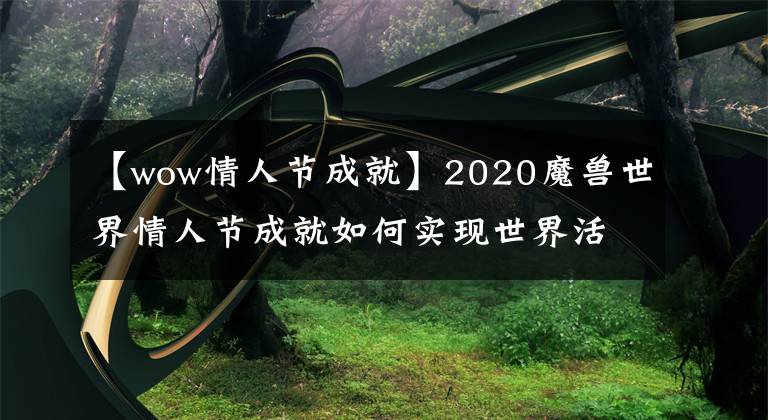 【wow情人节成就】2020魔兽世界情人节成就如何实现世界活